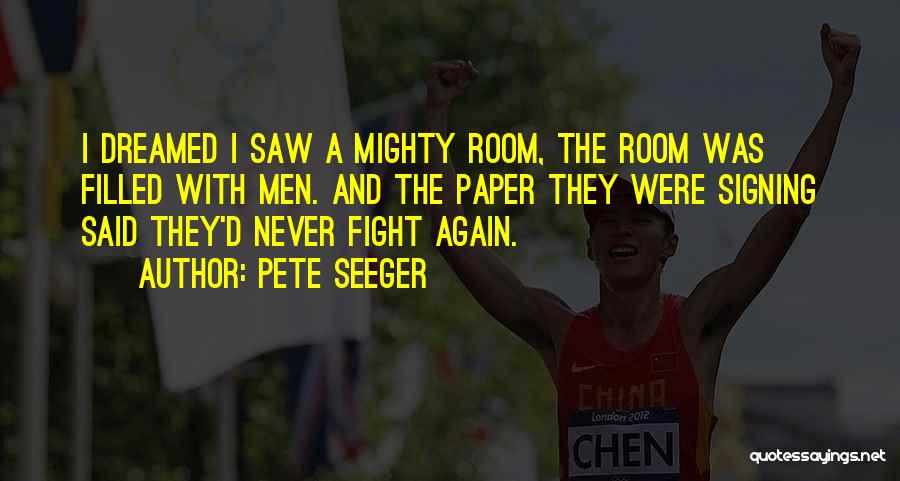 I DREAMED I SAW A MIGHTY ROOM, THE ROOM WAS FILLED WITH MEN. AND THE PAPER THEY WERE SIGNING SAID THEY'D NEVER FIGHT AGAIN.

AUTHOR: PETE SEEGER

CHINA

London 2012

CHEN

quotessayings.net